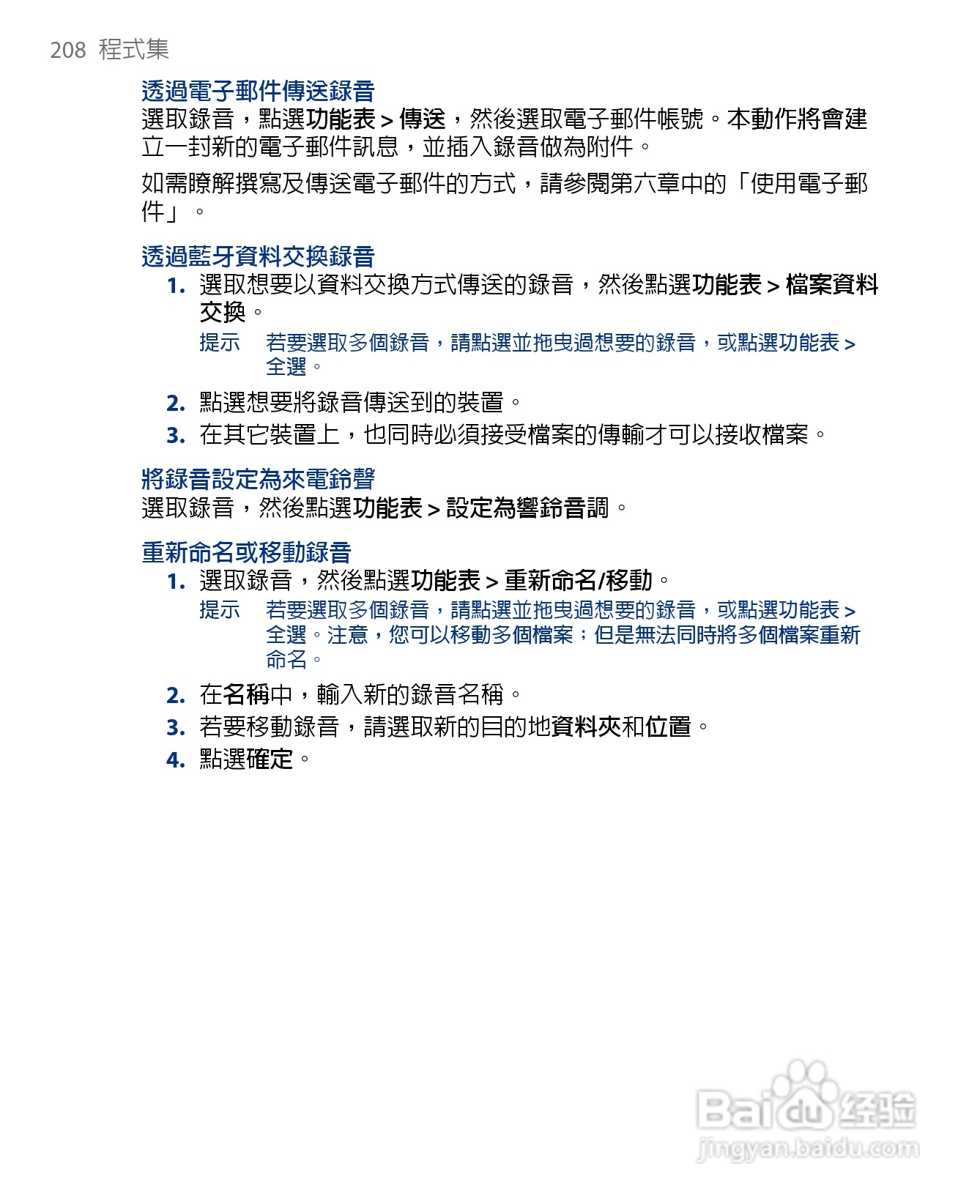 208 程式集

透過電子郵件傳送錄音
選取錄音，點選功能表 > 傳送，然後選取電子郵件帳號。本動作將會建立一封新的電子郵件訊息，並插入錄音做為附件。

如需瞭解撰寫及傳送電子郵件的方式，請參閱第六章中的「使用電子郵件」。

透過藍牙資料交換錄音
1. 選取想要以資料交換方式傳送的錄音，然後點選功能表 > 檔案資料交換。

提示 若要選取多個錄音，請點選並拖曳過想要的錄音，或點選功能表 > 全選。

2. 點選想要將錄音傳送到的裝置。
3. 在其它裝置上，也同時必須接受檔案的傳輸才可以接收檔案。

將錄音設定為來電鈴聲
選取錄音，然後點選功能表 > 設定為響鈴音調。

重新命名或移動錄音
1. 選取錄音，然後點選功能表 > 重新命名/移動。

提示 若要選取多個錄音，請點選並拖曳過想要的錄音，或點選功能表 > 全選。注意，您可以移動多個檔案；但是無法同時將多個檔案重新命名。

2. 在名稱中，輸入新的錄音名稱。
3. 若要移動錄音，請選取新的目的地資料夾和位置。
4. 點選確定。

Baidu 经验
jingyan.baidu.com